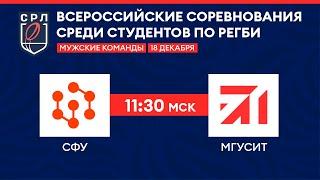 СРЛ

ВСЕРОССИЙСКИЕ СОРЕВНОВАНИЯ СРЕДИ СТУДЕНТОВ ПО РЕГБИ

МУЖСКИЕ КОМАНДЫ 18 ДЕКАБРЯ

11:30 МСК

СФУ

МГУСИТ